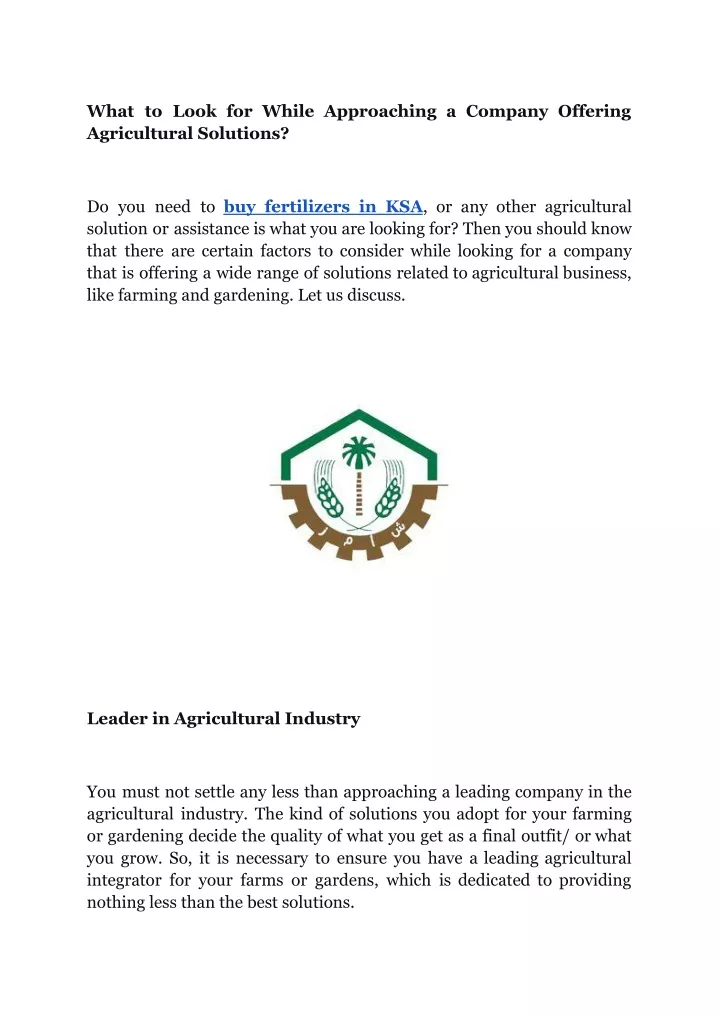 What to Look for While Approaching a Company Offering Agricultural Solutions?

Do you need to buy fertilizers in KSA, or any other agricultural solution or assistance is what you are looking for? Then you should know that there are certain factors to consider while looking for a company that is offering a wide range of solutions related to agricultural business, like farming and gardening. Let us discuss.

ش ا م ل

Leader in Agricultural Industry

You must not settle any less than approaching a leading company in the agricultural industry. The kind of solutions you adopt for your farming or gardening decide the quality of what you get as a final outfit/ or what you grow. So, it is necessary to ensure you have a leading agricultural integrator for your farms or gardens, which is dedicated to providing nothing less than the best solutions.